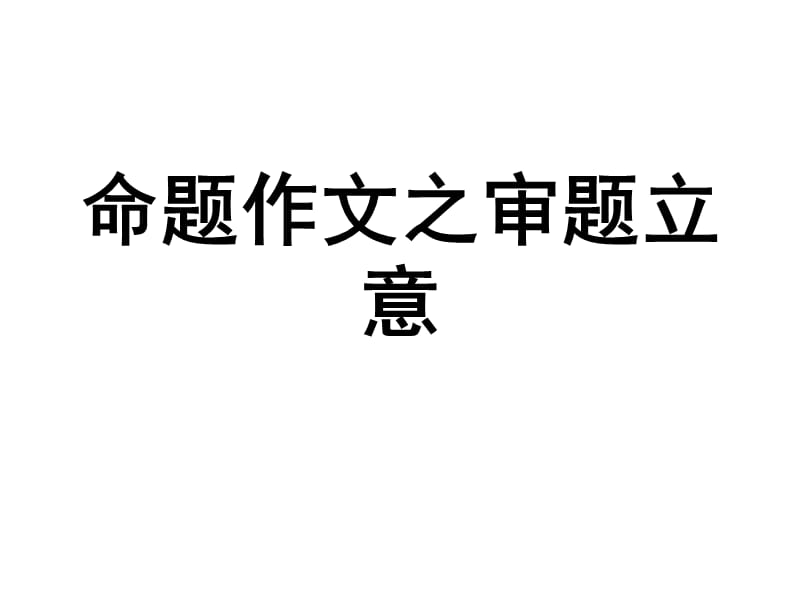 命题作文之审题立意